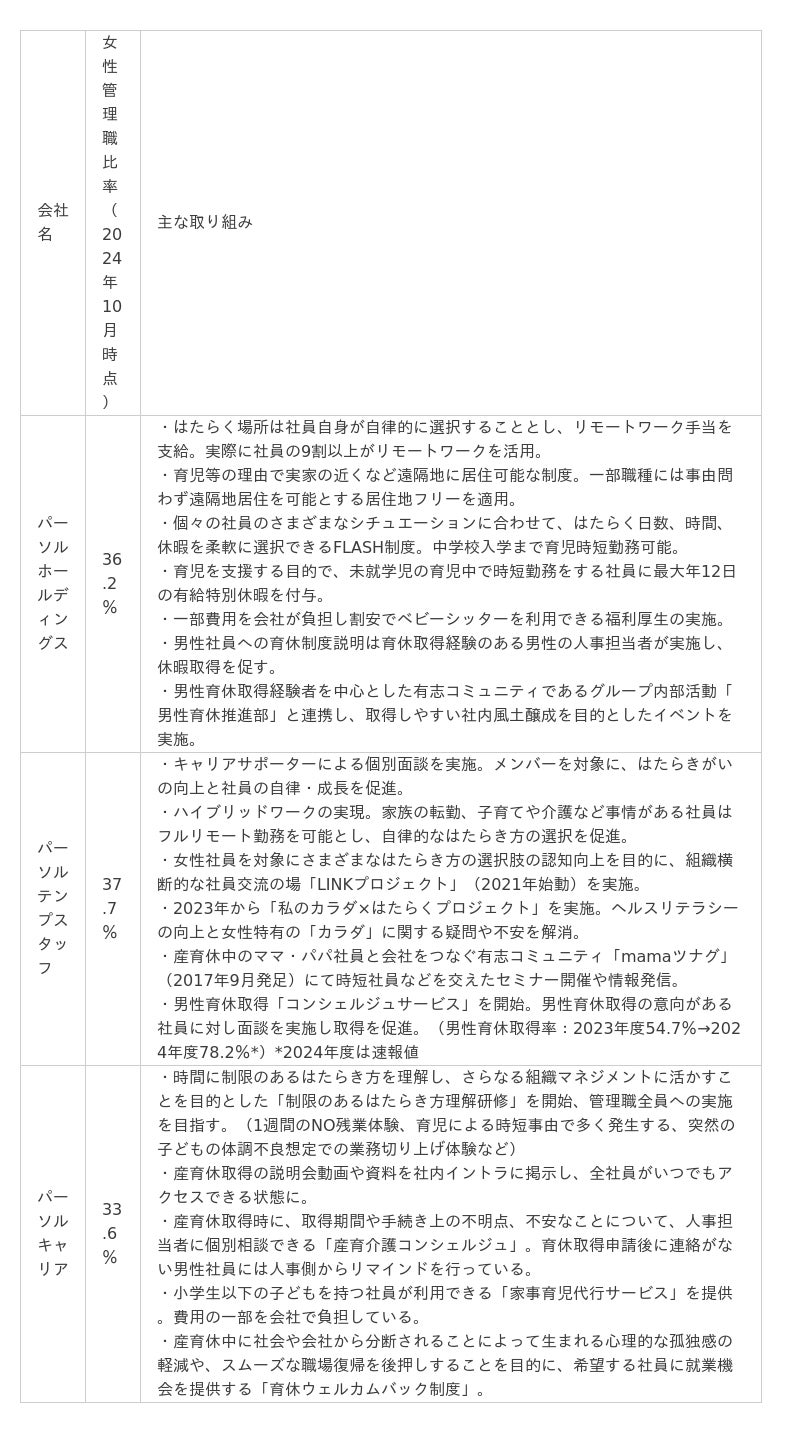 | 会社名 | 女性管理職比率（2024年10月時点） | 主な取り組み |
|---|---|---|
| パーソルホールディングス | 36.2% | ・はたらく場所は社員自身が自律的に選択することとし、リモートワーク手当を支給。実際に社員の9割以上がリモートワークを活用。<br>・育児等の理由で実家の近くなど遠隔地に居住可能な制度。一部職種には事由問わず遠隔地居住を可能とする居住地フリーを適用。<br>・個々の社員のさまざまなシチュエーションに合わせて、はたらく日数、時間、休暇を柔軟に選択できるFLASH制度。中学校入学まで育児時短勤務可能。<br>・育児を支援する目的で、未就学児の育児中で時短勤務をする社員に最大年12日の有給特別休暇を付与。<br>・一部費用を会社が負担し割安でベビーシッターを利用できる福利厚生の実施。<br>・男性社員への育休制度説明は育休取得経験のある男性の人事担当者が実施し、休暇取得を促す。<br>・男性育休取得経験者を中心とした有志コミュニティであるグループ内部活動「男性育休推進部」と連携し、取得しやすい社内風土醸成を目的としたイベントを実施。 |
| パーソルテンプスタッフ | 37.7% | ・キャリアサポーターによる個別面談を実施。メンバーを対象に、はたらきがいの向上と社員の自律・成長を促進。<br>・ハイブリッドワークの実現。家族の転勤、子育てや介護など事情がある社員はフルリモート勤務を可能とし、自律的なはたらき方の選択を促進。<br>・女性社員を対象にさまざまなはたらき方の選択肢の認知向上を目的に、組織横断的な社員交流の場「LINKプロジェクト」（2021年始動）を実施。<br>・2023年から「私のカラダ×はたらくプロジェクト」を実施。ヘルスリテラシーの向上と女性特有の「カラダ」に関する疑問や不安を解消。<br>・産育休中のママ・パパ社員と会社をつなぐ有志コミュニティ「mamaツナグ」（2017年9月発足）にて時短社員などを交えたセミナー開催や情報発信。<br>・男性育休取得「コンシェルジュサービス」を開始。男性育休取得の意向がある社員に対し面談を実施し取得を促進。（男性育休取得率：2023年度54.7%→2024年度78.2%*）*2024年度は速報値 |
| パーソルキャリア | 33.6% | ・時間に制限のあるはたらき方を理解し、さらなる組織マネジメントに活かすことを目的とした「制限のあるはたらき方理解研修」を開始、管理職全員への実施を目指す。（1週間のNO残業体験、育児による時短事由で多く発生する、突然の子どもの体調不良想定での業務切り上げ体験など）<br>・産育休取得の説明会動画や資料を社内イントラに掲示し、全社員がいつでもアクセスできる状態に。<br>・産育休取得時に、取得期間や手続き上の不明点、不安なことについて、人事担当者に個別相談できる「産育介護コンシェルジュ」。育休取得申請後に連絡がない男性社員には人事側からリマインドを行っている。<br>・小学生以下の子どもを持つ社員が利用できる「家事育児代行サービス」を提供。費用の一部を会社で負担している。<br>・産育休中に社会や会社から分断されることによって生まれる心理的な孤独感の軽減や、スムーズな職場復帰を後押しすることを目的に、希望する社員に就業機会を提供する「育休ウェルカムバック制度」。 |